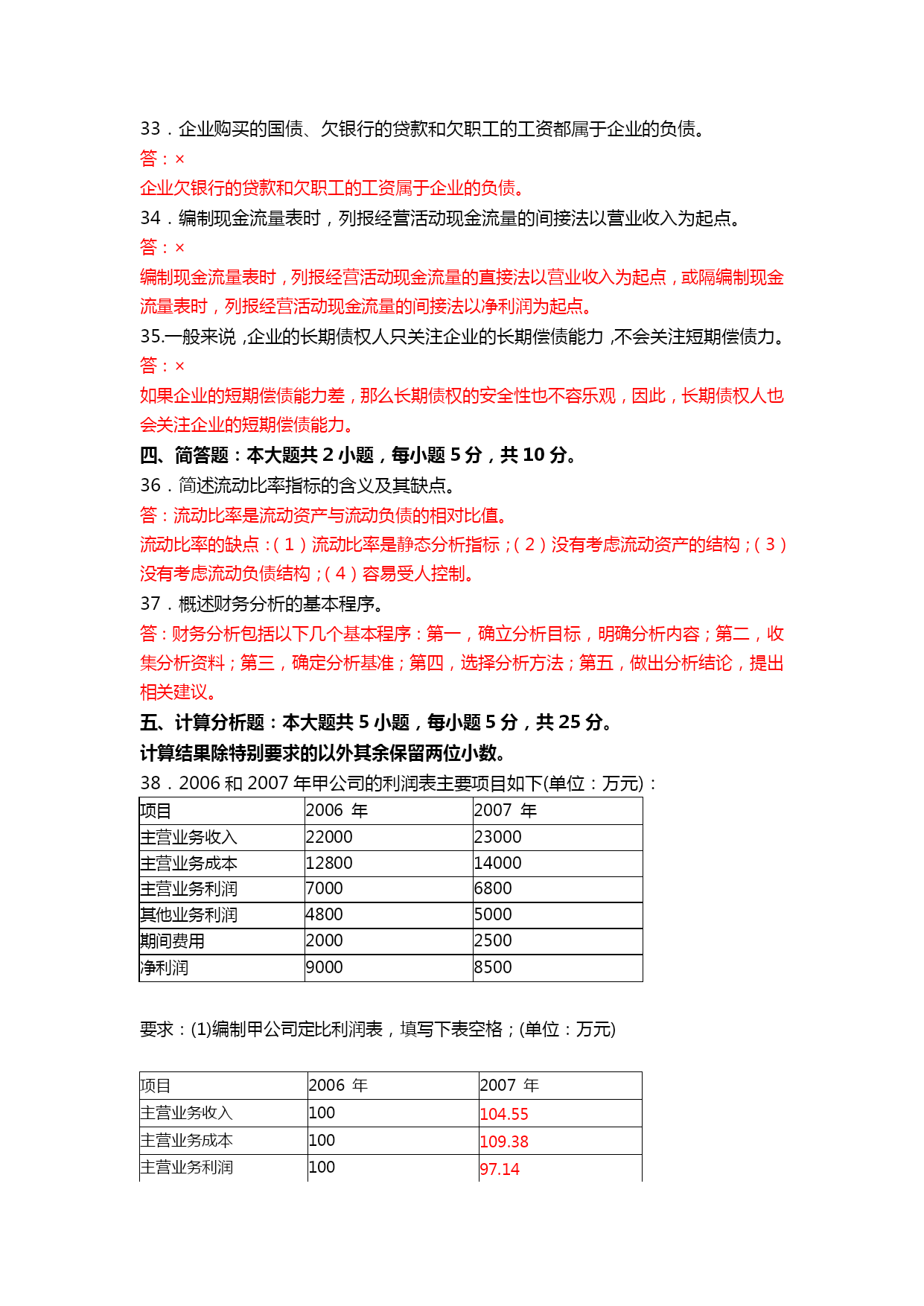 33．企业购买的国债、欠银行的贷款和欠职工的工资都属于企业的负债。
答：×
企业欠银行的贷款和欠职工的工资属于企业的负债。
34．编制现金流量表时，列报经营活动现金流量的间接法以营业收入为起点。
答：×
编制现金流量表时，列报经营活动现金流量的直接法以营业收入为起点，或隔编制现金流量表时，列报经营活动现金流量的间接法以净利润为起点。
35.一般来说，企业的长期债权人只关注企业的长期偿债能力，不会关注短期偿债力。
答：×
如果企业的短期偿债能力差，那么长期债权的安全性也不容乐观，因此，长期债权人也会关注企业的短期偿债能力。
四、简答题：本大题共 2 小题，每小题 5 分，共 10 分。
36．简述流动比率指标的含义及其缺点。
答：流动比率是流动资产与流动负债的相对比值。
流动比率的缺点：(1)流动比率是静态分析指标；(2)没有考虑流动资产的结构；(3)没有考虑流动负债结构；(4)容易受人控制。
37．概述财务分析的基本程序。
答：财务分析包括以下几个基本程序：第一，确立分析目标，明确分析内容；第二，收集分析资料；第三，确定分析基准；第四，选择分析方法；第五，做出分析结论，提出相关建议。
五、计算分析题：本大题共 5 小题，每小题 5 分，共 25 分。
计算结果除特别要求的以外其余保留两位小数。
38．2006 和 2007 年甲公司的利润表主要项目如下(单位：万元)：

| 项目 | 2006 年 | 2007 年 |
|---|---|---|
| 主营业务收入 | 22000 | 23000 |
| 主营业务成本 | 12800 | 14000 |
| 主营业务利润 | 7000 | 6800 |
| 其他业务利润 | 4800 | 5000 |
| 期间费用 | 2000 | 2500 |
| 净利润 | 9000 | 8500 |

要求：(1)编制甲公司定比利润表，填写下表空格；(单位：万元)

| 项目 | 2006 年 | 2007 年 |
|---|---|---|
| 主营业务收入 | 100 | 104.55 |
| 主营业务成本 | 100 | 109.38 |
| 主营业务利润 | 100 | 97.14 |